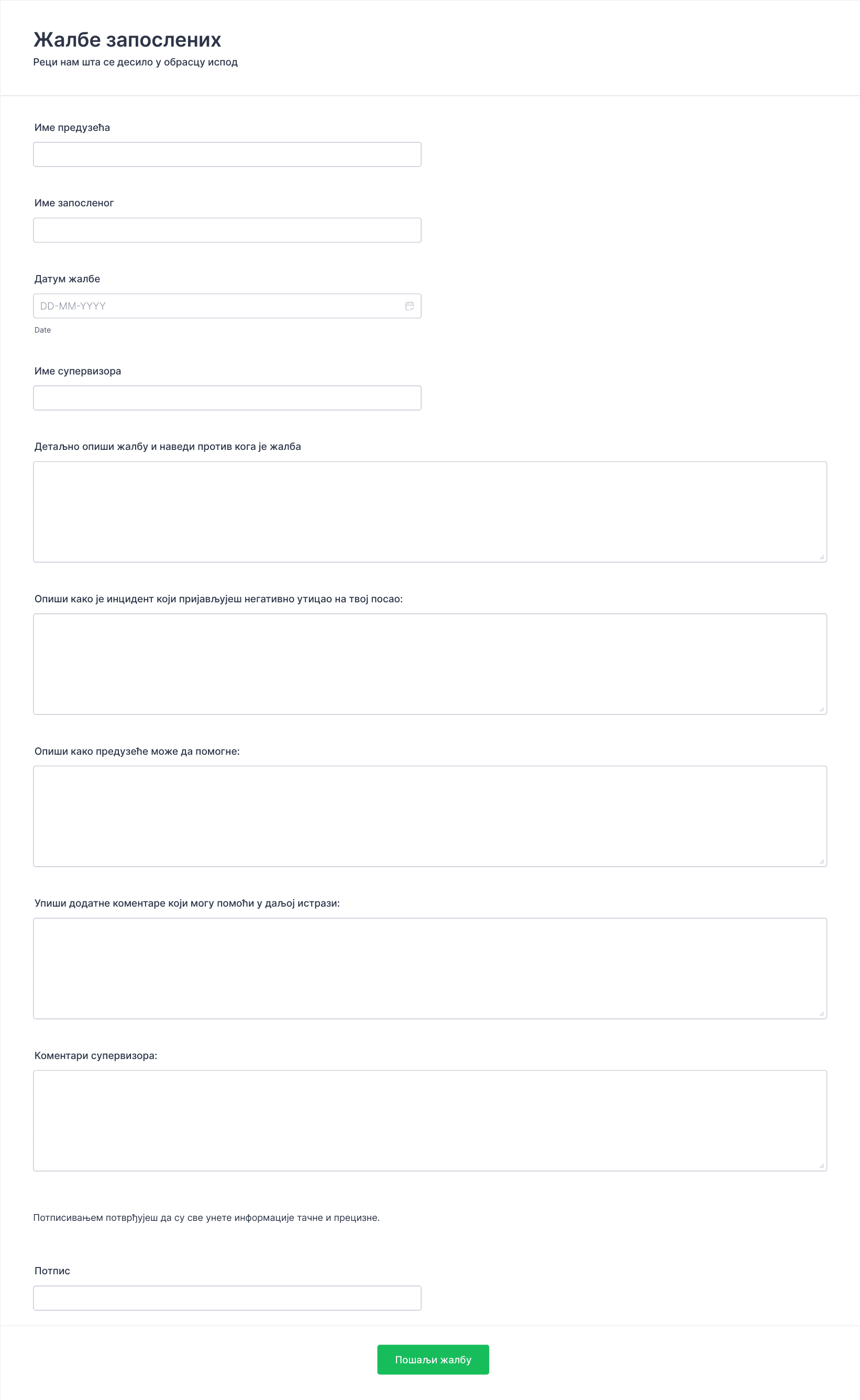 Жалбе запослених
Реци нам шта се десило у обрасцу испод

Име предузећа

Име запосленог

Датум жалбе

DD-MM-YYYY

Date

Име супервизора

Детаљно опиши жалбу и наведи против кога је жалба

Опиши како је инцидент који пријављујеш негативно утицао на твој посао:

Опиши како предузеће може да помогне:

Упиши додатне коментаре који могу помоћи у даљој истрази:

Коментари супервизора:

Потписивањем потврђујеш да су све унете информације тачне и прецизне.

Потпис

Пошаљи жалбу